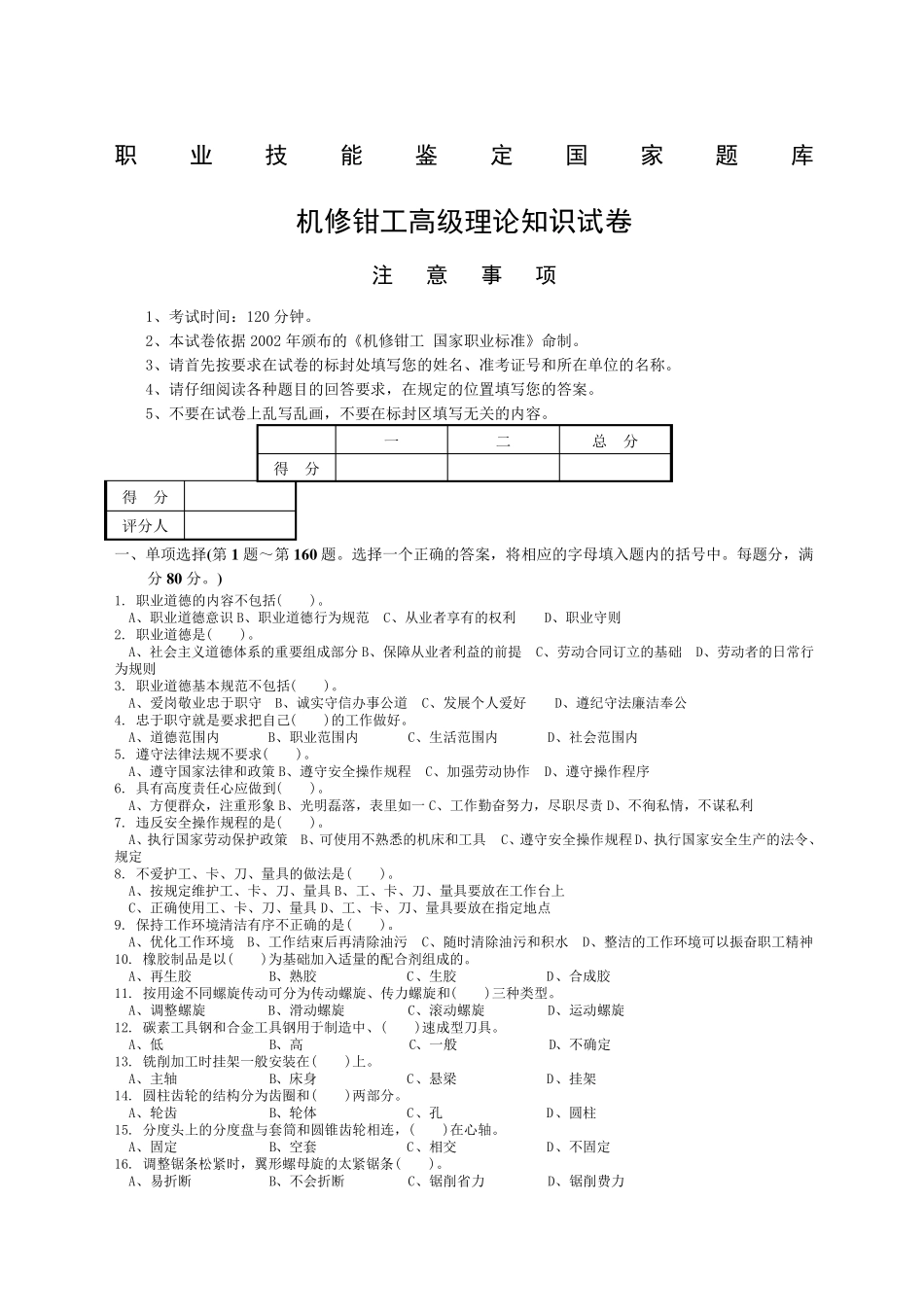 职 业 技 能 鉴 定 国 家 题 库

机修钳工高级理论知识试卷

注 意 事 项

1、考试时间：120 分钟。

2、本试卷依据 2002 年颁布的《机修钳工 国家职业标准》命制。

3、请首先按要求在试卷的标封处填写您的姓名、准考证号和所在单位的名称。

4、请仔细阅读各种题目的回答要求，在规定的位置填写您的答案。

5、不要在试卷上乱写乱画，不要在标封区填写无关的内容。

| | 一 | 二 | 总 分 |
|---|---|---|---|
| 得 分 | | | |

| 得 分 | |
|---|---|
| 评分人 | |

一、单项选择(第 1 题～第 160 题。选择一个正确的答案，将相应的字母填入题内的括号中。每题分，满分 80 分。)

1. 职业道德的内容不包括(　　)。
A、职业道德意识 B、职业道德行为规范 C、从业者享有的权利 D、职业守则
2. 职业道德是(　　)。
A、社会主义道德体系的重要组成部分 B、保障从业者利益的前提 C、劳动合同订立的基础 D、劳动者的日常行为规则
3. 职业道德基本规范不包括(　　)。
A、爱岗敬业忠于职守 B、诚实守信办事公道 C、发展个人爱好 D、遵纪守法廉洁奉公
4. 忠于职守就是要求把自己(　　)的工作做好。
A、道德范围内 B、职业范围内 C、生活范围内 D、社会范围内
5. 遵守法律法规不要求(　　)。
A、遵守国家法律和政策 B、遵守安全操作规程 C、加强劳动协作 D、遵守操作程序
6. 具有高度责任心应做到(　　)。
A、方便群众，注重形象 B、光明磊落，表里如一 C、工作勤奋努力，尽职尽责 D、不徇私情，不谋私利
7. 违反安全操作规程的是(　　)。
A、执行国家劳动保护政策 B、可使用不熟悉的机床和工具 C、遵守安全操作规程 D、执行国家安全生产的法令、规定
8. 不爱护工、卡、刀、量具的做法是(　　)。
A、按规定维护工、卡、刀、量具 B、工、卡、刀、量具要放在工作台上
C、正确使用工、卡、刀、量具 D、工、卡、刀、量具要放在指定地点
9. 保持工作环境清洁有序不正确的是(　　)。
A、优化工作环境 B、工作结束后再清除油污 C、随时清除油污和积水 D、整洁的工作环境可以振奋职工精神
10. 橡胶制品是以(　　)为基础加入适量的配合剂组成的。
A、再生胶 B、熟胶 C、生胶 D、合成胶
11. 按用途不同螺旋传动可分为传动螺旋、传力螺旋和(　　)三种类型。
A、调整螺旋 B、滑动螺旋 C、滚动螺旋 D、运动螺旋
12. 碳素工具钢和合金工具钢用于制造中、(　　)速成型刀具。
A、低 B、高 C、一般 D、不确定
13. 铣削加工时挂架一般安装在(　　)上。
A、主轴 B、床身 C、悬梁 D、挂架
14. 圆柱齿轮的结构分为齿圈和(　　)两部分。
A、轮齿 B、轮体 C、孔 D、圆柱
15. 分度头上的分度盘与套筒和圆锥齿轮相连，(　　)在心轴。
A、固定 B、空套 C、相交 D、不固定
16. 调整锯条松紧时，翼形螺母旋的太紧锯条(　　)。
A、易折断 B、不会折断 C、锯削省力 D、锯削费力